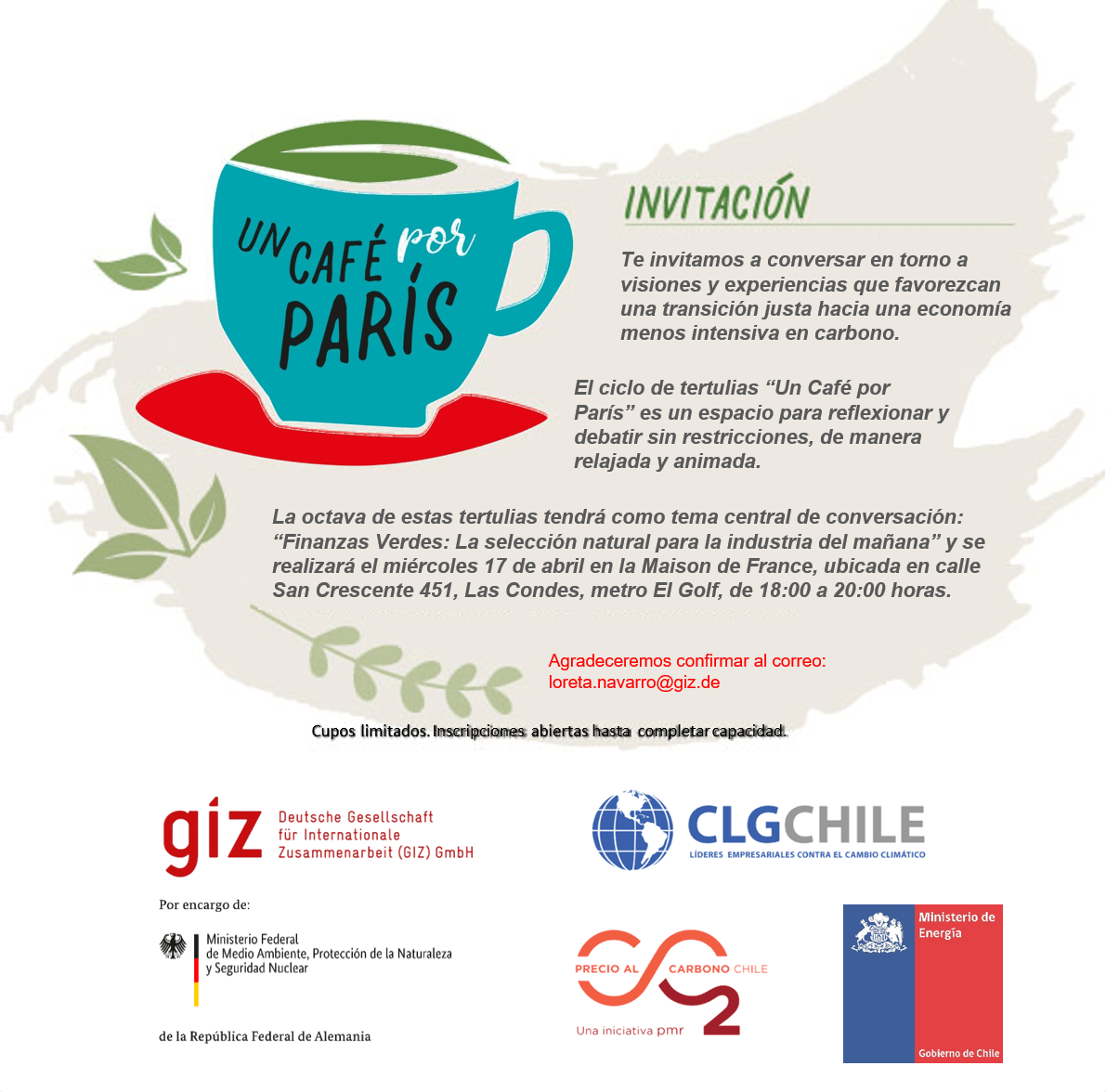 UN CAFÉ por PARÍS

INVITACIÓN

Te invitamos a conversar en torno a visiones y experiencias que favorezcan una transición justa hacia una economía menos intensiva en carbono.

El ciclo de tertulias "Un Café por París" es un espacio para reflexionar y debatir sin restricciones, de manera relajada y animada.

La octava de estas tertulias tendrá como tema central de conversación: "Finanzas Verdes: La selección natural para la industria del mañana" y se realizará el miércoles 17 de abril en la Maison de France, ubicada en calle San Crescente 451, Las Condes, metro El Golf, de 18:00 a 20:00 horas.

Agradeceremos confirmar al correo:
loreta.navarro@giz.de

Cupos limitados. Inscripciones abiertas hasta completar capacidad.

giz Deutsche Gesellschaft
für Internationale
Zusammenarbeit (GIZ) GmbH

Por encargo de:

Ministerio Federal
de Medio Ambiente, Protección de la Naturaleza
y Seguridad Nuclear

de la República Federal de Alemania

CLGCHILE
LÍDERES EMPRESARIALES CONTRA EL CAMBIO CLIMÁTICO

PRECIO AL CARBONO CHILE
Una iniciativa pmr

Ministerio de
Energía

Gobierno de Chile